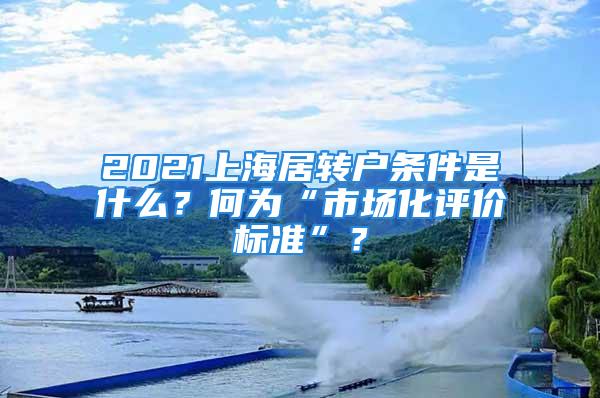 2021上海居转户条件是什么？何为“市场化评价标准”？